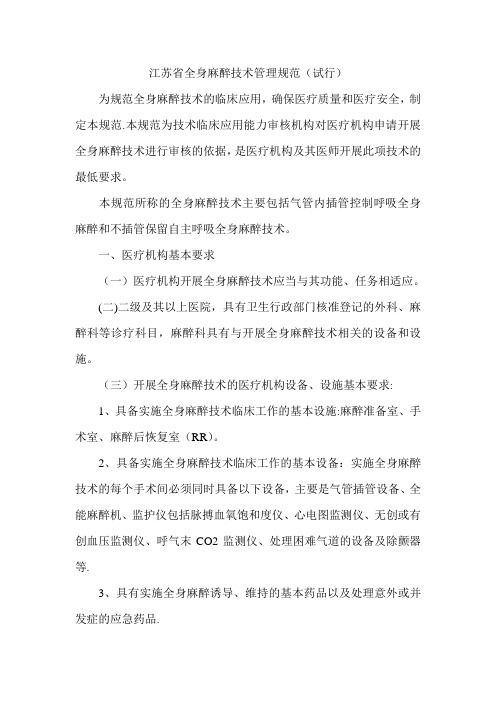 江苏省全身麻醉技术管理规范（试行）

为规范全身麻醉技术的临床应用，确保医疗质量和医疗安全，制定本规范.本规范为技术临床应用能力审核机构对医疗机构申请开展全身麻醉技术进行审核的依据，是医疗机构及其医师开展此项技术的最低要求。

本规范所称的全身麻醉技术主要包括气管内插管控制呼吸全身麻醉和不插管保留自主呼吸全身麻醉技术。

一、医疗机构基本要求

（一）医疗机构开展全身麻醉技术应当与其功能、任务相适应。

(二)二级及其以上医院，具有卫生行政部门核准登记的外科、麻醉科等诊疗科目，麻醉科具有与开展全身麻醉技术相关的设备和设施。

（三）开展全身麻醉技术的医疗机构设备、设施基本要求:

1、具备实施全身麻醉技术临床工作的基本设施:麻醉准备室、手术室、麻醉后恢复室（RR）。

2、具备实施全身麻醉技术临床工作的基本设备：实施全身麻醉技术的每个手术间必须同时具备以下设备，主要是气管插管设备、全能麻醉机、监护仪包括脉搏血氧饱和度仪、心电图监测仪、无创或有创血压监测仪、呼气末 CO2 监测仪、处理困难气道的设备及除颤器等.

3、具有实施全身麻醉诱导、维持的基本药品以及处理意外或并发症的应急药品.